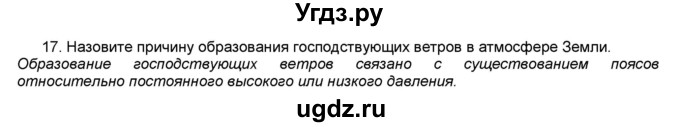 Угдз.ру

17. Назовите причину образования господствующих ветров в атмосфере Земли.
Образование господствующих ветров связано с существованием поясов относительно постоянного высокого или низкого давления.

ugdz.ru